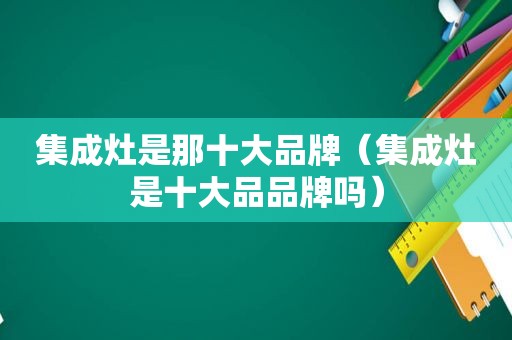 集成灶是那十大品牌（集成灶是十大品品牌吗）